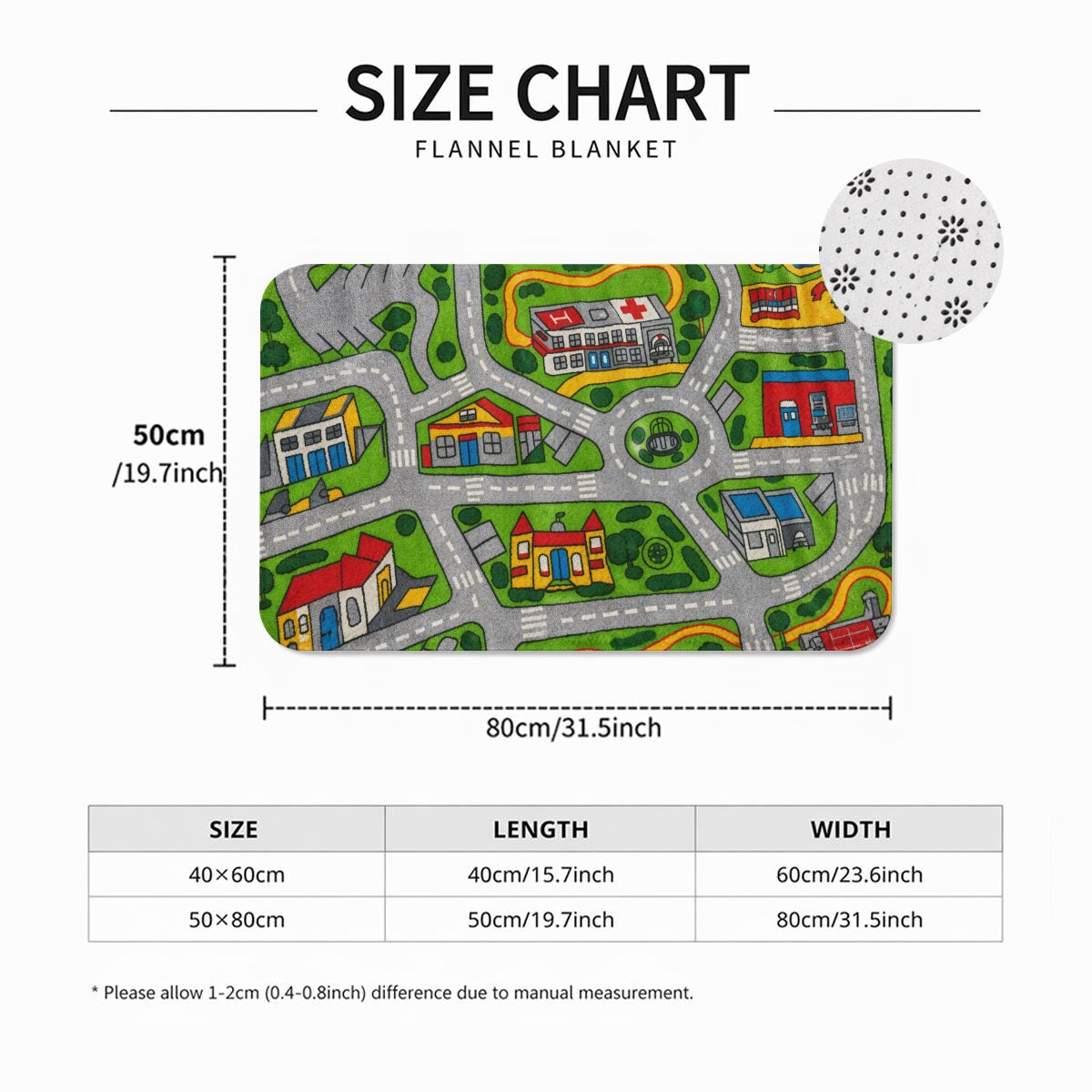 SIZE CHART
FLANNEL BLANKET

50cm
/19.7inch

80cm/31.5inch

| SIZE | LENGTH | WIDTH |
|---|---|---|
| 40×60cm | 40cm/15.7inch | 60cm/23.6inch |
| 50×80cm | 50cm/19.7inch | 80cm/31.5inch |

* Please allow 1-2cm (0.4-0.8inch) difference due to manual measurement.